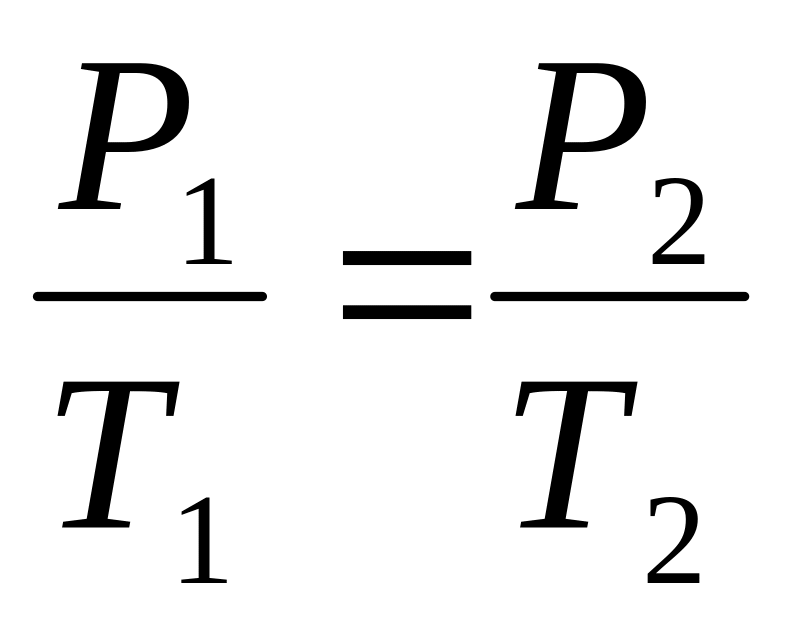 $\frac{P_1}{T_1} = \frac{P_2}{T_2}$